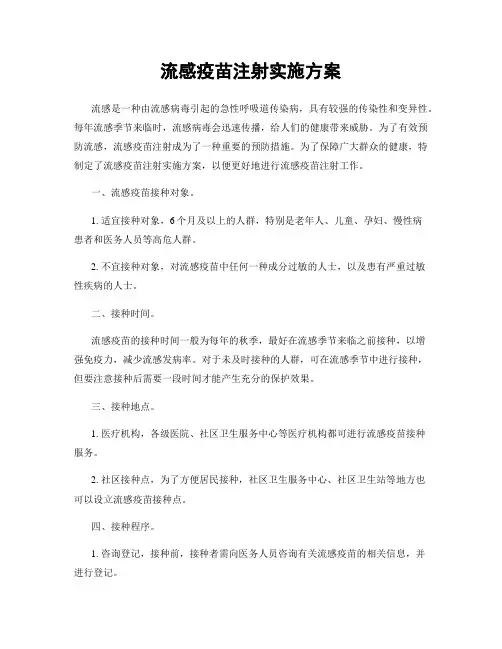 流感疫苗注射实施方案

流感是一种由流感病毒引起的急性呼吸道传染病，具有较强的传染性和变异性。每年流感季节来临时，流感病毒会迅速传播，给人们的健康带来威胁。为了有效预防流感，流感疫苗注射成为了一种重要的预防措施。为了保障广大群众的健康，特制定了流感疫苗注射实施方案，以便更好地进行流感疫苗注射工作。

一、流感疫苗接种对象。

1. 适宜接种对象，6个月及以上的人群，特别是老年人、儿童、孕妇、慢性病患者和医务人员等高危人群。

2. 不宜接种对象，对流感疫苗中任何一种成分过敏的人士，以及患有严重过敏性疾病的人士。

二、接种时间。

流感疫苗的接种时间一般为每年的秋季，最好在流感季节来临之前接种，以增强免疫力，减少流感发病率。对于未及时接种的人群，可在流感季节中进行接种，但要注意接种后需要一段时间才能产生充分的保护效果。

三、接种地点。

1. 医疗机构，各级医院、社区卫生服务中心等医疗机构都可进行流感疫苗接种服务。

2. 社区接种点，为了方便居民接种，社区卫生服务中心、社区卫生站等地方也可以设立流感疫苗接种点。

四、接种程序。

1. 咨询登记，接种前，接种者需向医务人员咨询有关流感疫苗的相关信息，并进行登记。